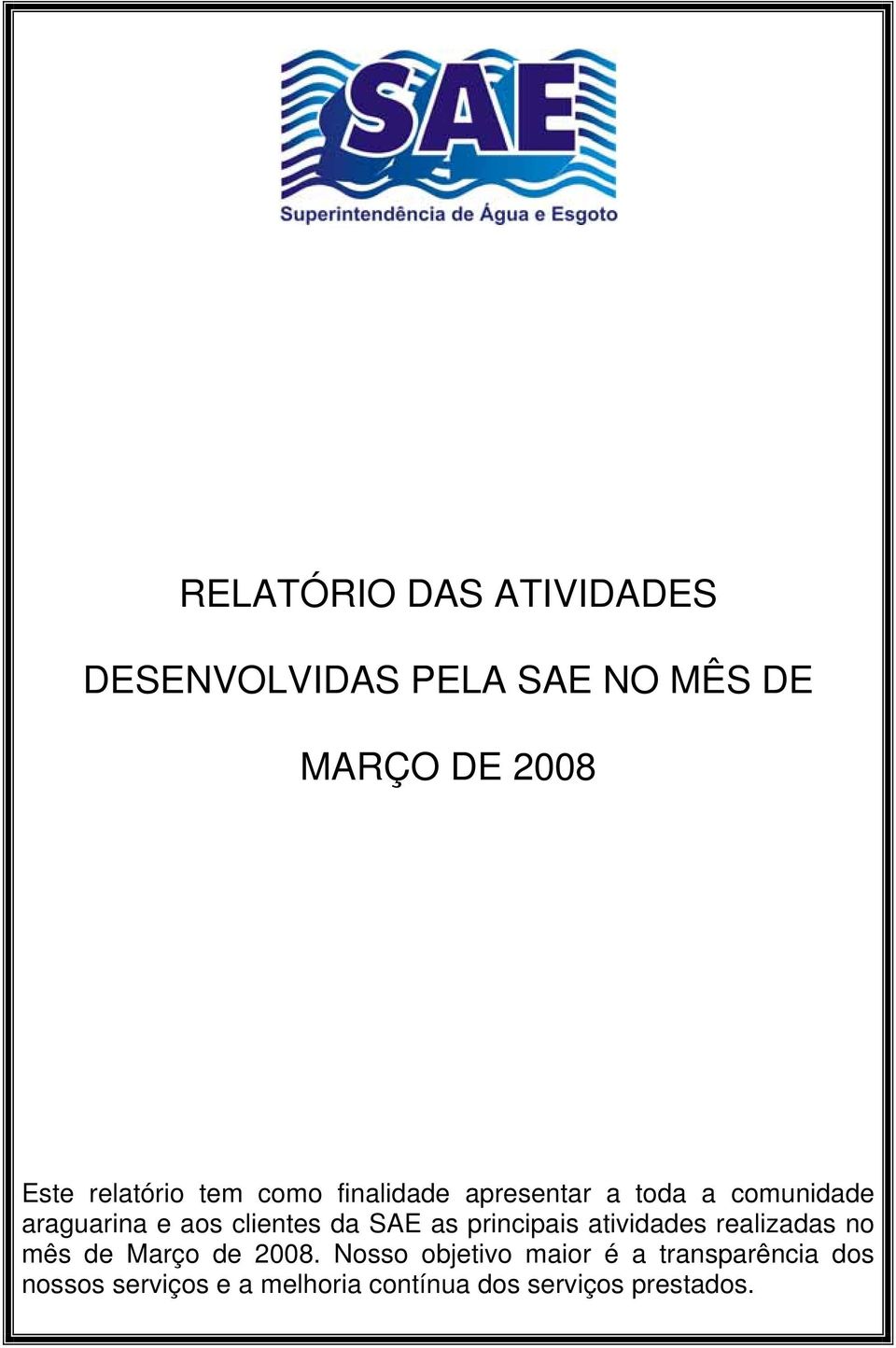 SAE
Superintendência de Água e Esgoto

RELATÓRIO DAS ATIVIDADES

DESENVOLVIDAS PELA SAE NO MÊS DE

MARÇO DE 2008

Este relatório tem como finalidade apresentar a toda a comunidade araguarina e aos clientes da SAE as principais atividades realizadas no mês de Março de 2008. Nosso objetivo maior é a transparência dos nossos serviços e a melhoria contínua dos serviços prestados.